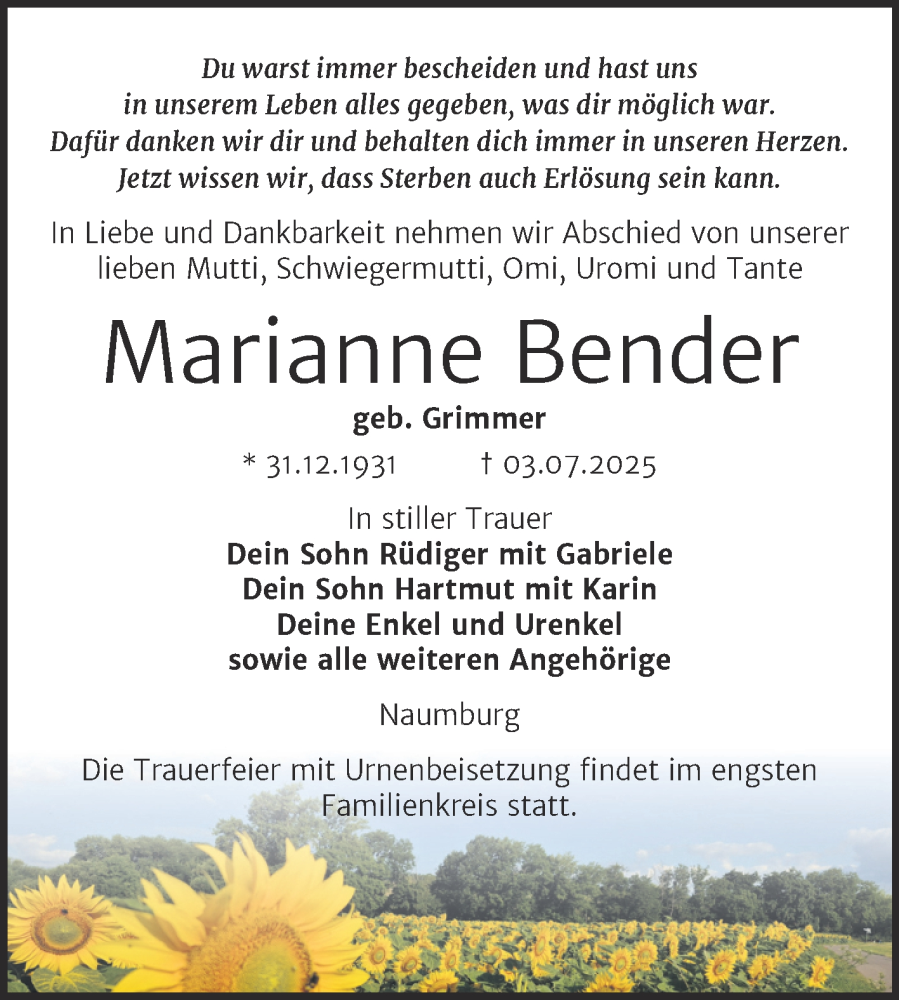 Du warst immer bescheiden und hast uns
in unserem Leben alles gegeben, was dir möglich war.
Dafür danken wir dir und behalten dich immer in unseren Herzen.
Jetzt wissen wir, dass Sterben auch Erlösung sein kann.

In Liebe und Dankbarkeit nehmen wir Abschied von unserer lieben Mutti, Schwiegermutti, Omi, Uromi und Tante

Marianne Bender

geb. Grimmer

* 31.12.1931 † 03.07.2025

In stiller Trauer
Dein Sohn Rüdiger mit Gabriele
Dein Sohn Hartmut mit Karin
Deine Enkel und Urenkel
sowie alle weiteren Angehörige

Naumburg

Die Trauerfeier mit Urnenbeisetzung findet im engsten Familienkreis statt.